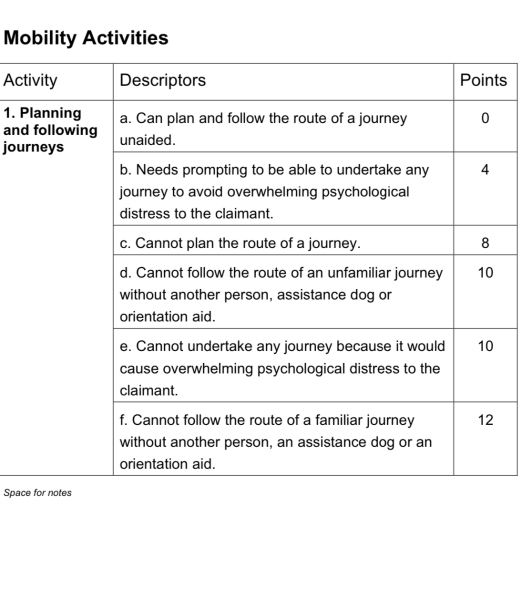 Mobility Activities

| Activity | Descriptors | Points |
|---|---|---|
| 1. Planning and following journeys | a. Can plan and follow the route of a journey unaided. | 0 |
| | b. Needs prompting to be able to undertake any journey to avoid overwhelming psychological distress to the claimant. | 4 |
| | c. Cannot plan the route of a journey. | 8 |
| | d. Cannot follow the route of an unfamiliar journey without another person, assistance dog or orientation aid. | 10 |
| | e. Cannot undertake any journey because it would cause overwhelming psychological distress to the claimant. | 10 |
| | f. Cannot follow the route of a familiar journey without another person, an assistance dog or an orientation aid. | 12 |

Space for notes